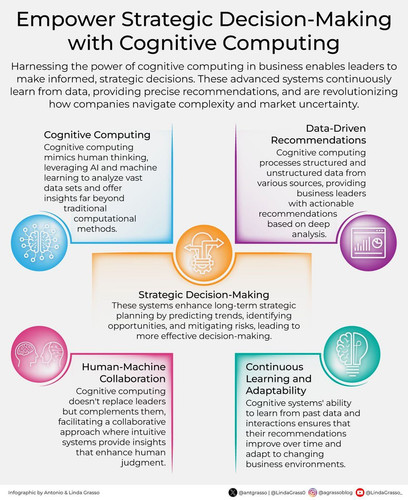 Empower Strategic Decision-Making with Cognitive Computing

Harnessing the power of cognitive computing in business enables leaders to make informed, strategic decisions. These advanced systems continuously learn from data, providing precise recommendations, and are revolutionizing how companies navigate complexity and market uncertainty.

Cognitive Computing
Cognitive computing mimics human thinking, leveraging AI and machine learning to analyze vast data sets and offer insights far beyond traditional computational methods.

Data-Driven Recommendations
Cognitive computing processes structured and unstructured data from various sources, providing business leaders with actionable recommendations based on deep analysis.

Strategic Decision-Making
These systems enhance long-term strategic planning by predicting trends, identifying opportunities, and mitigating risks, leading to more effective decision-making.

Human-Machine Collaboration
Cognitive computing doesn't replace leaders but complements them, facilitating a collaborative approach where intuitive systems provide insights that enhance human judgment.

Continuous Learning and Adaptability
Cognitive systems' ability to learn from past data and interactions ensures that their recommendations improve over time and adapt to changing business environments.

Infographic by Antonio & Linda Grasso

@antgrasso | @LindaGrass0 @agrassoblog @LindaGrasso_